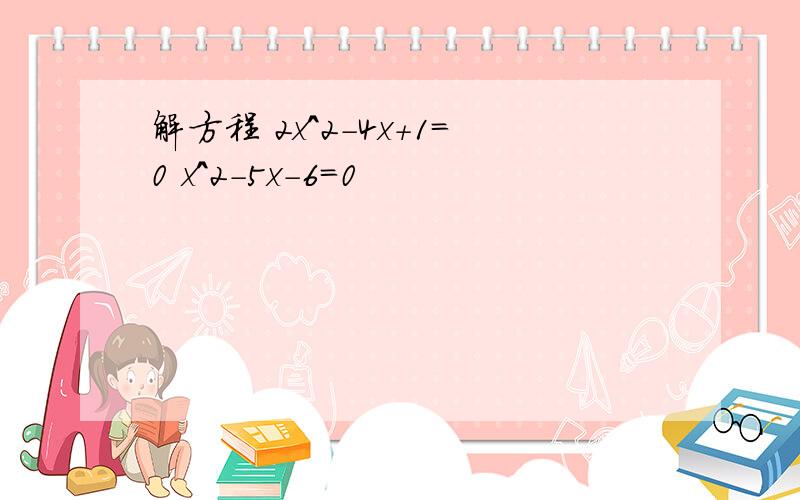 解方程 2x^2-4x+1=0 x^2-5x-6=0